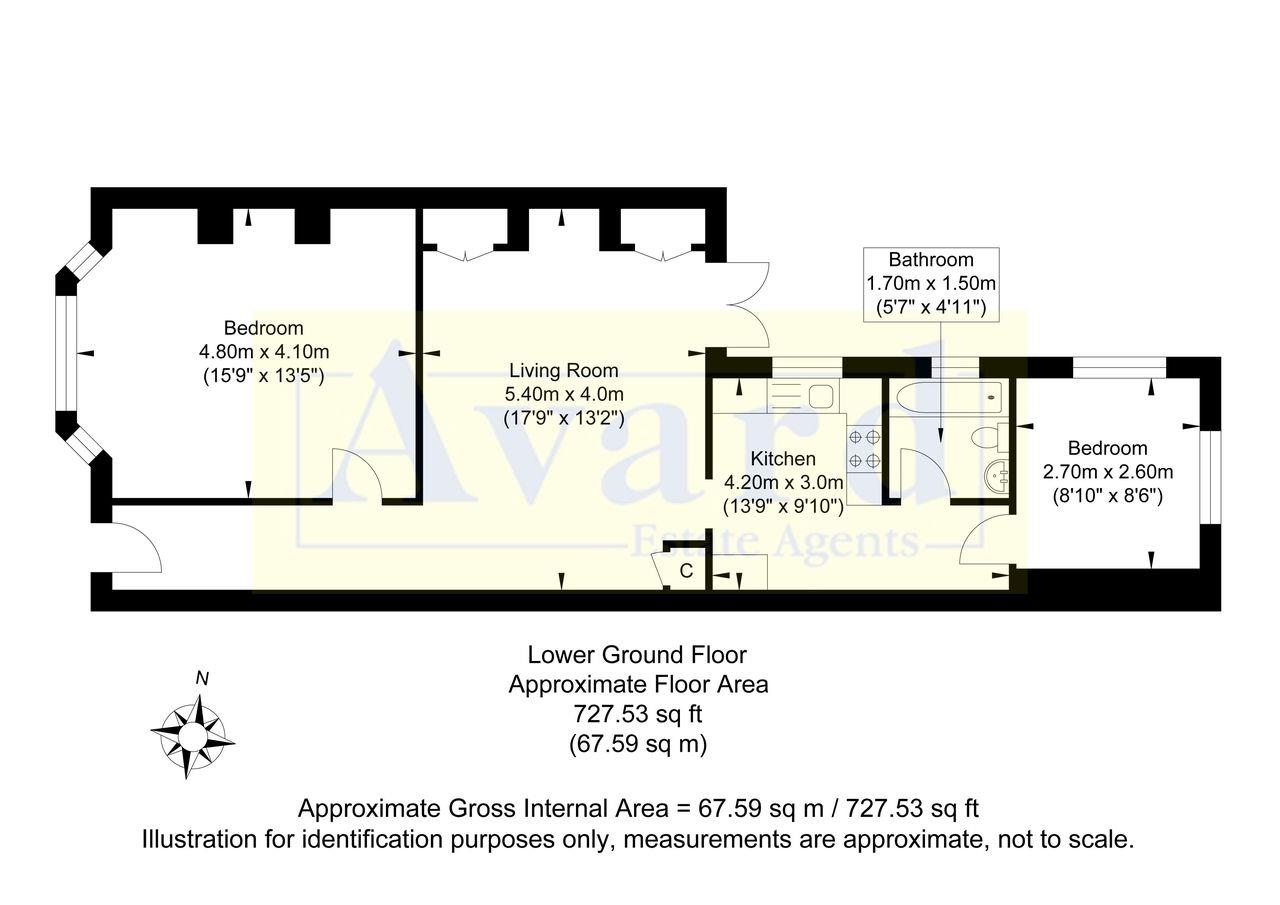 Bathroom
1.70m x 1.50m
(5'7" x 4'11")

Bedroom
4.80m x 4.10m
(15'9" x 13'5")

Living Room
5.40m x 4.0m
(17'9" x 13'2")

Kitchen
4.20m x 3.0m
(13'9" x 9'10")

Bedroom
2.70m x 2.60m
(8'10" x 8'6")

C

Avard
Estate Agents

Lower Ground Floor
Approximate Floor Area
727.53 sq ft
(67.59 sq m)

N

Approximate Gross Internal Area = 67.59 sq m / 727.53 sq ft
Illustration for identification purposes only, measurements are approximate, not to scale.